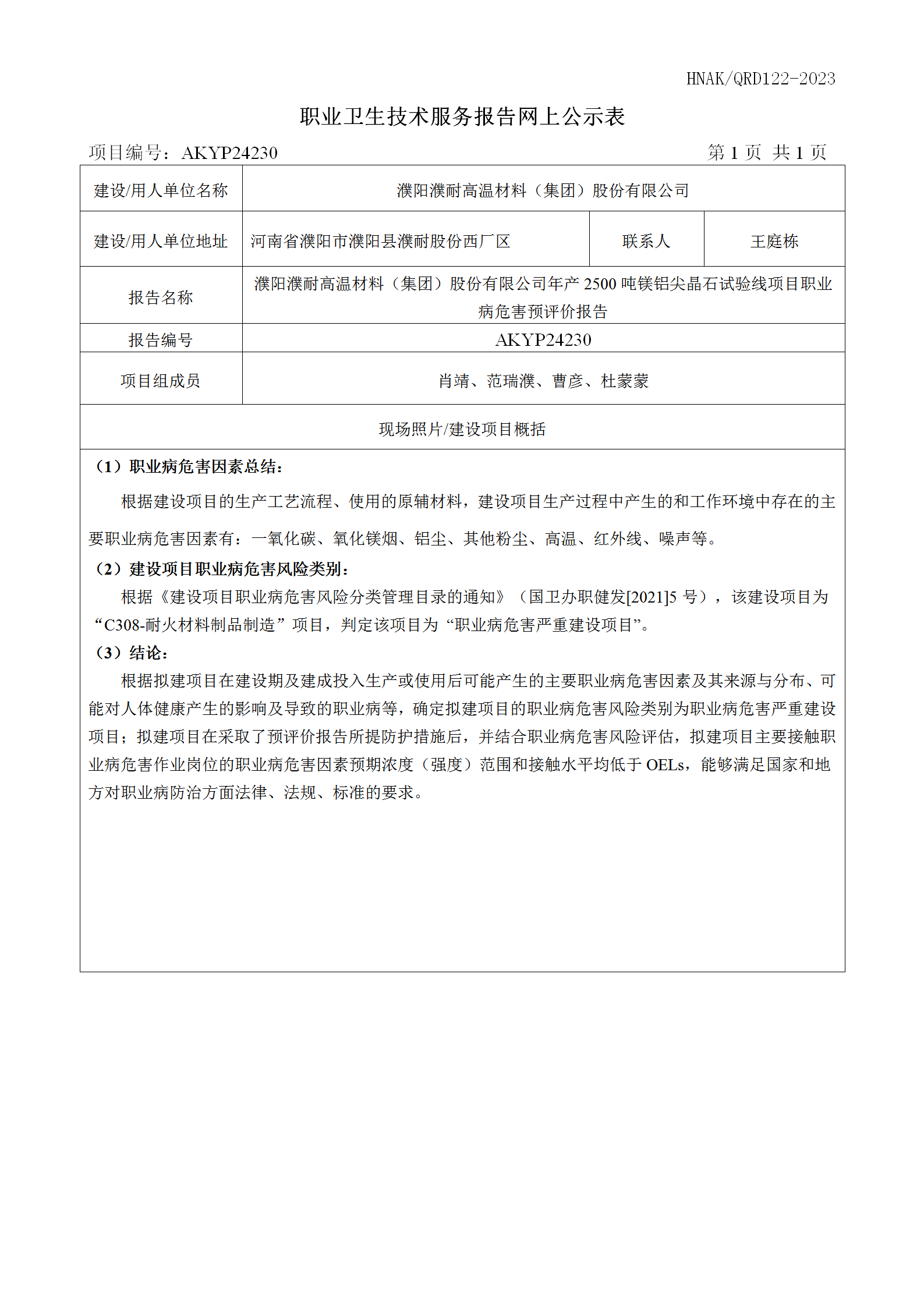 HNAK/QRD122-2023

职业卫生技术服务报告网上公示表

项目编号：AKYP24230　　第 1 页 共 1 页

| 建设/用人单位名称 | 濮阳濮耐高温材料（集团）股份有限公司 | | |
|---|---|---|---|
| 建设/用人单位地址 | 河南省濮阳市濮阳县濮耐股份西厂区 | 联系人 | 王庭栋 |
| 报告名称 | 濮阳濮耐高温材料（集团）股份有限公司年产 2500 吨镁铝尖晶石试验线项目职业病危害预评价报告 | | |
| 报告编号 | AKYP24230 | | |
| 项目组成员 | 肖靖、范瑞濮、曹彦、杜蒙蒙 | | |

现场照片/建设项目概括

（1）职业病危害因素总结：

根据建设项目的生产工艺流程、使用的原辅材料，建设项目生产过程中产生的和工作环境中存在的主要职业病危害因素有：一氧化碳、氧化镁烟、铝尘、其他粉尘、高温、红外线、噪声等。

（2）建设项目职业病危害风险类别：

根据《建设项目职业病危害风险分类管理目录的通知》（国卫办职健发[2021]5 号），该建设项目为“C308-耐火材料制品制造”项目，判定该项目为“职业病危害严重建设项目”。

（3）结论：

根据拟建项目在建设期及建成投入生产或使用后可能产生的主要职业病危害因素及其来源与分布、可能对人体健康产生的影响及导致的职业病等，确定拟建项目的职业病危害风险类别为职业病危害严重建设项目；拟建项目在采取了预评价报告所提防护措施后，并结合职业病危害风险评估，拟建项目主要接触职业病危害作业岗位的职业病危害因素预期浓度（强度）范围和接触水平均低于 OELs，能够满足国家和地方对职业病防治方面法律、法规、标准的要求。